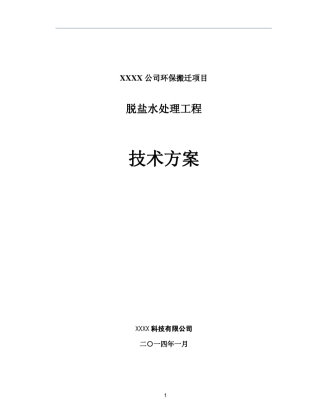 XXXX 公司环保搬迁项目

脱盐水处理工程

技术方案

XXXX 科技有限公司

二〇一四年一月

1